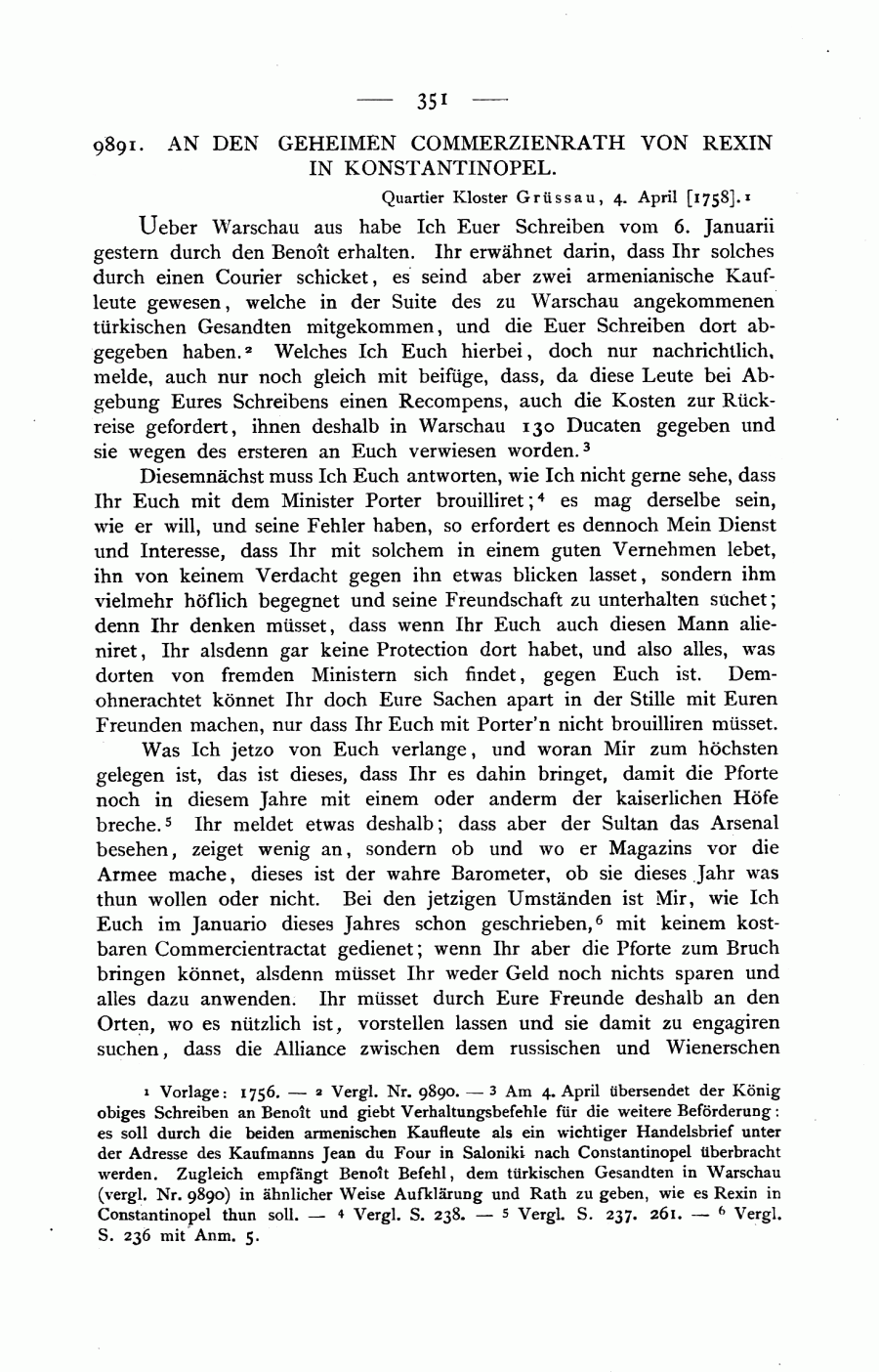 — 351 —

9891. AN DEN GEHEIMEN COMMERZIENRATH VON REXIN IN KONSTANTINOPEL.

Quartier Kloster Grüssau, 4. April [1758].$^1$

Ueber Warschau aus habe Ich Euer Schreiben vom 6. Januarii gestern durch den Benoît erhalten. Ihr erwähnet darin, dass Ihr solches durch einen Courier schicket, es seind aber zwei armenianische Kaufleute gewesen, welche in der Suite des zu Warschau angekommenen türkischen Gesandten mitgekommen, und die Euer Schreiben dort abgegeben haben.$^2$ Welches Ich Euch hierbei, doch nur nachrichtlich, melde, auch nur noch gleich mit beifüge, dass, da diese Leute bei Abgebung Eures Schreibens einen Recompens, auch die Kosten zur Rückreise gefordert, ihnen deshalb in Warschau 130 Ducaten gegeben und sie wegen des ersteren an Euch verwiesen worden.$^3$

Diesemnächst muss Ich Euch antworten, wie Ich nicht gerne sehe, dass Ihr Euch mit dem Minister Porter brouilliret;$^4$ es mag derselbe sein, wie er will, und seine Fehler haben, so erfordert es dennoch Mein Dienst und Interesse, dass Ihr mit solchem in einem guten Vernehmen lebet, ihn von keinem Verdacht gegen ihn etwas blicken lasset, sondern ihm vielmehr höflich begegnet und seine Freundschaft zu unterhalten suchet; denn Ihr denken müsset, dass wenn Ihr Euch auch diesen Mann alieniret, Ihr alsdenn gar keine Protection dort habet, und also alles, was dorten von fremden Ministern sich findet, gegen Euch ist. Demohnerachtet könnet Ihr doch Eure Sachen apart in der Stille mit Euren Freunden machen, nur dass Ihr Euch mit Porter'n nicht brouilliren müsset.

Was Ich jetzo von Euch verlange, und woran Mir zum höchsten gelegen ist, das ist dieses, dass Ihr es dahin bringet, damit die Pforte noch in diesem Jahre mit einem oder anderm der kaiserlichen Höfe breche.$^5$ Ihr meldet etwas deshalb; dass aber der Sultan das Arsenal besehen, zeiget wenig an, sondern ob und wo er Magazins vor die Armee mache, dieses ist der wahre Barometer, ob sie dieses Jahr was thun wollen oder nicht. Bei den jetzigen Umständen ist Mir, wie Ich Euch im Januario dieses Jahres schon geschrieben,$^6$ mit keinem kostbaren Commercientractat gedienet; wenn Ihr aber die Pforte zum Bruch bringen könnet, alsdenn müsset Ihr weder Geld noch nichts sparen und alles dazu anwenden. Ihr müsset durch Eure Freunde deshalb an den Orten, wo es nützlich ist, vorstellen lassen und sie damit zu engagiren suchen, dass die Alliance zwischen dem russischen und Wienerschen

$^1$ Vorlage: 1756. — $^2$ Vergl. Nr. 9890. — $^3$ Am 4. April übersendet der König obiges Schreiben an Benoît und giebt Verhaltungsbefehle für die weitere Beförderung: es soll durch die beiden armenischen Kaufleute als ein wichtiger Handelsbrief unter der Adresse des Kaufmanns Jean du Four in Saloniki nach Constantinopel überbracht werden. Zugleich empfängt Benoît Befehl, dem türkischen Gesandten in Warschau (vergl. Nr. 9890) in ähnlicher Weise Aufklärung und Rath zu geben, wie es Rexin in Constantinopel thun soll. — $^4$ Vergl. S. 238. — $^5$ Vergl. S. 237. 261. — $^6$ Vergl. S. 236 mit Anm. 5.